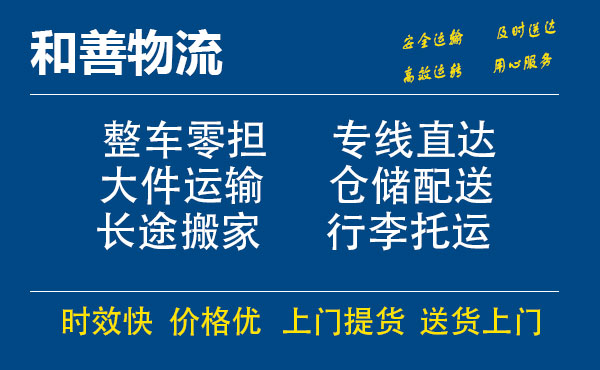 和善物流

安全运输 及时送达
高效运转 用心服务

整车零担 专线直达
大件运输 仓储配送
长途搬家 行李托运

时效快 价格优 上门提货 送货上门